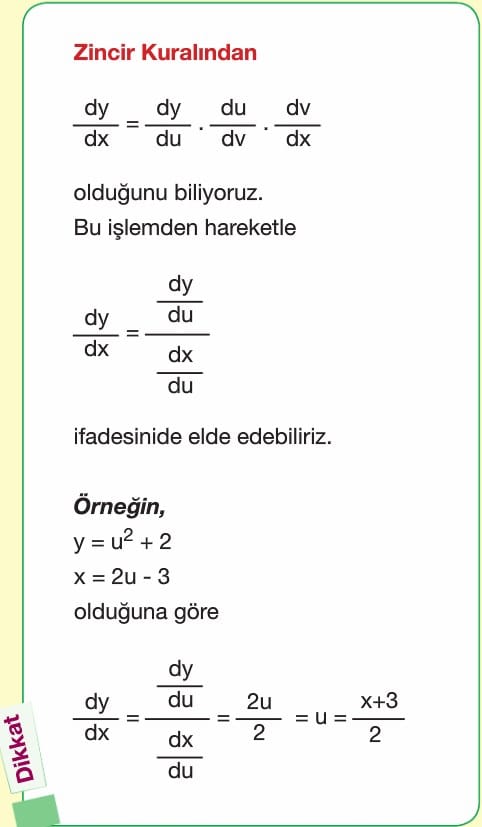 Zincir Kuralından

$\frac{dy}{dx} = \frac{dy}{du} \cdot \frac{du}{dv} \cdot \frac{dv}{dx}$

olduğunu biliyoruz.
Bu işlemden hareketle

$\frac{dy}{dx} = \frac{\frac{dy}{du}}{\frac{dx}{du}}$

ifadesinide elde edebiliriz.

Örneğin,
$y = u^2 + 2$
$x = 2u - 3$
olduğuna göre

$\frac{dy}{dx} = \frac{\frac{dy}{du}}{\frac{dx}{du}} = \frac{2u}{2} = u = \frac{x+3}{2}$

Dikkat